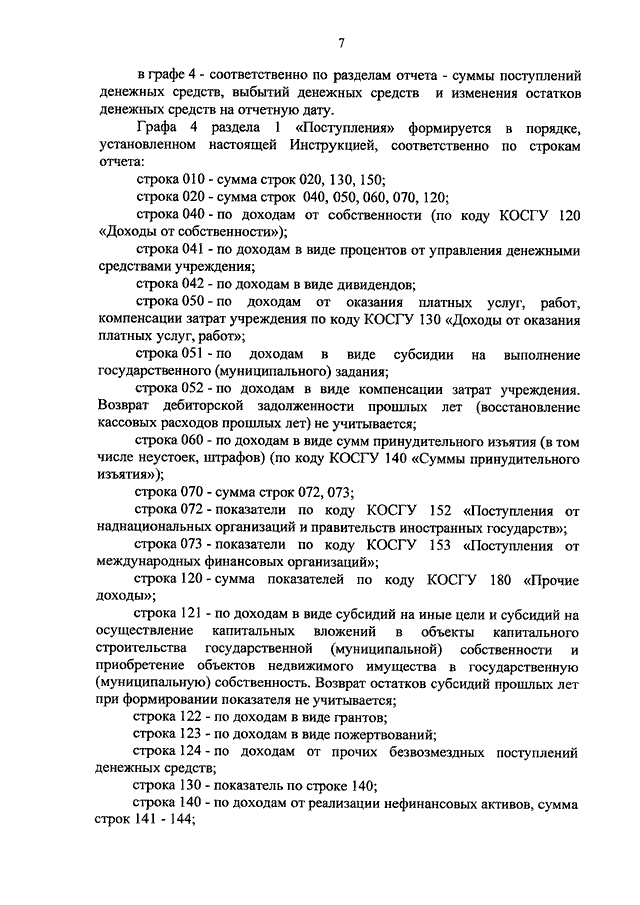 7

в графе 4 - соответственно по разделам отчета - суммы поступлений денежных средств, выбытий денежных средств и изменения остатков денежных средств на отчетную дату.

Графа 4 раздела 1 «Поступления» формируется в порядке, установленном настоящей Инструкцией, соответственно по строкам отчета:

строка 010 - сумма строк 020, 130, 150;

строка 020 - сумма строк 040, 050, 060, 070, 120;

строка 040 - по доходам от собственности (по коду КОСГУ 120 «Доходы от собственности»);

строка 041 - по доходам в виде процентов от управления денежными средствами учреждения;

строка 042 - по доходам в виде дивидендов;

строка 050 - по доходам от оказания платных услуг, работ, компенсации затрат учреждения по коду КОСГУ 130 «Доходы от оказания платных услуг, работ»;

строка 051 - по доходам в виде субсидии на выполнение государственного (муниципального) задания;

строка 052 - по доходам в виде компенсации затрат учреждения. Возврат дебиторской задолженности прошлых лет (восстановление кассовых расходов прошлых лет) не учитывается;

строка 060 - по доходам в виде сумм принудительного изъятия (в том числе неустоек, штрафов) (по коду КОСГУ 140 «Суммы принудительного изъятия»);

строка 070 - сумма строк 072, 073;

строка 072 - показатели по коду КОСГУ 152 «Поступления от наднациональных организаций и правительств иностранных государств»;

строка 073 - показатели по коду КОСГУ 153 «Поступления от международных финансовых организаций»;

строка 120 - сумма показателей по коду КОСГУ 180 «Прочие доходы»;

строка 121 - по доходам в виде субсидий на иные цели и субсидий на осуществление капитальных вложений в объекты капитального строительства государственной (муниципальной) собственности и приобретение объектов недвижимого имущества в государственную (муниципальную) собственность. Возврат остатков субсидий прошлых лет при формировании показателя не учитывается;

строка 122 - по доходам в виде грантов;

строка 123 - по доходам в виде пожертвований;

строка 124 - по доходам от прочих безвозмездных поступлений денежных средств;

строка 130 - показатель по строке 140;

строка 140 - по доходам от реализации нефинансовых активов, сумма строк 141 - 144;